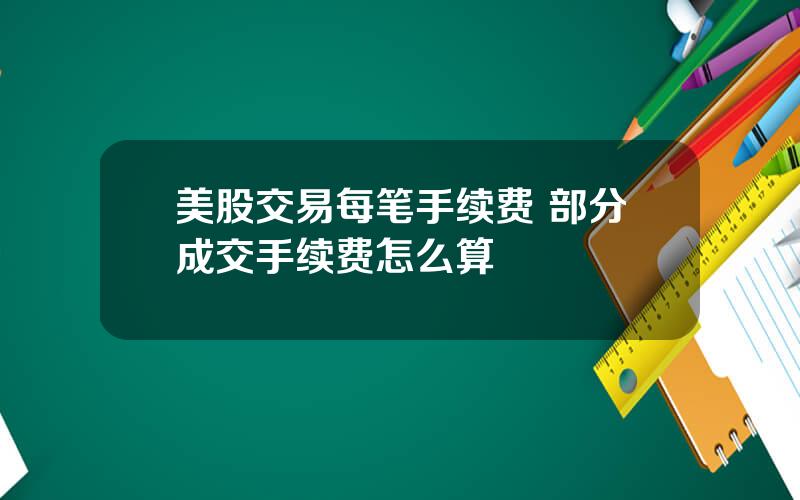 美股交易每笔手续费 部分成交手续费怎么算